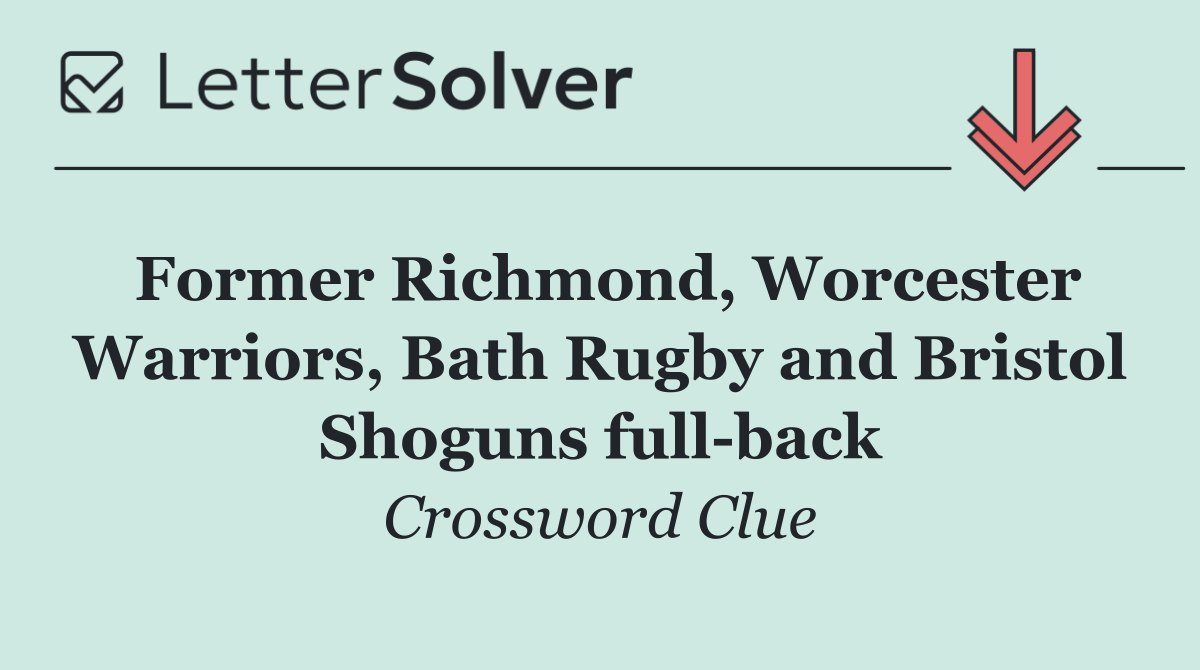 LetterSolver

Former Richmond, Worcester Warriors, Bath Rugby and Bristol Shoguns full-back

Crossword Clue